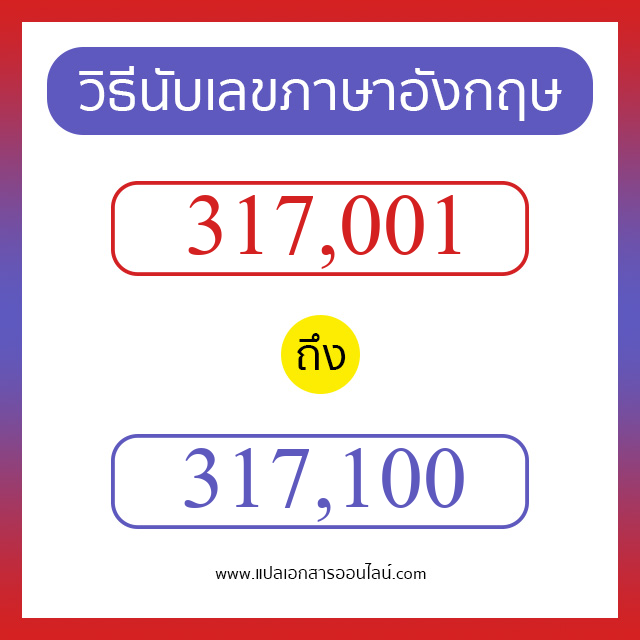 วิธีนับเลขภาษาอังกฤษ

317,001

ถึง

317,100

www.แปลเอกสารออนไลน์.com